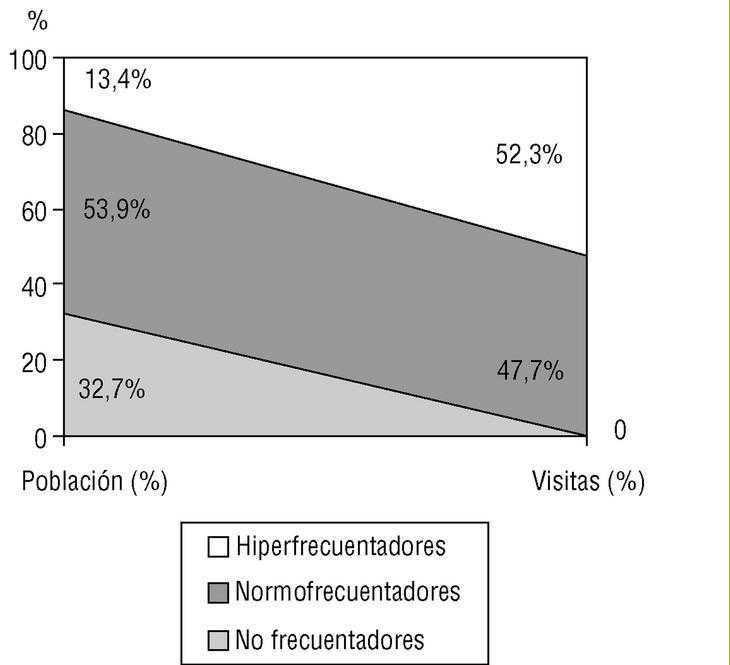 %

100

80

60

40

20

0

13,4%

53,9%

32,7%

52,3%

47,7%

0

Población (%)

Visitas (%)

Hiperfrecuentadores

Normofrecuentadores

No frecuentadores